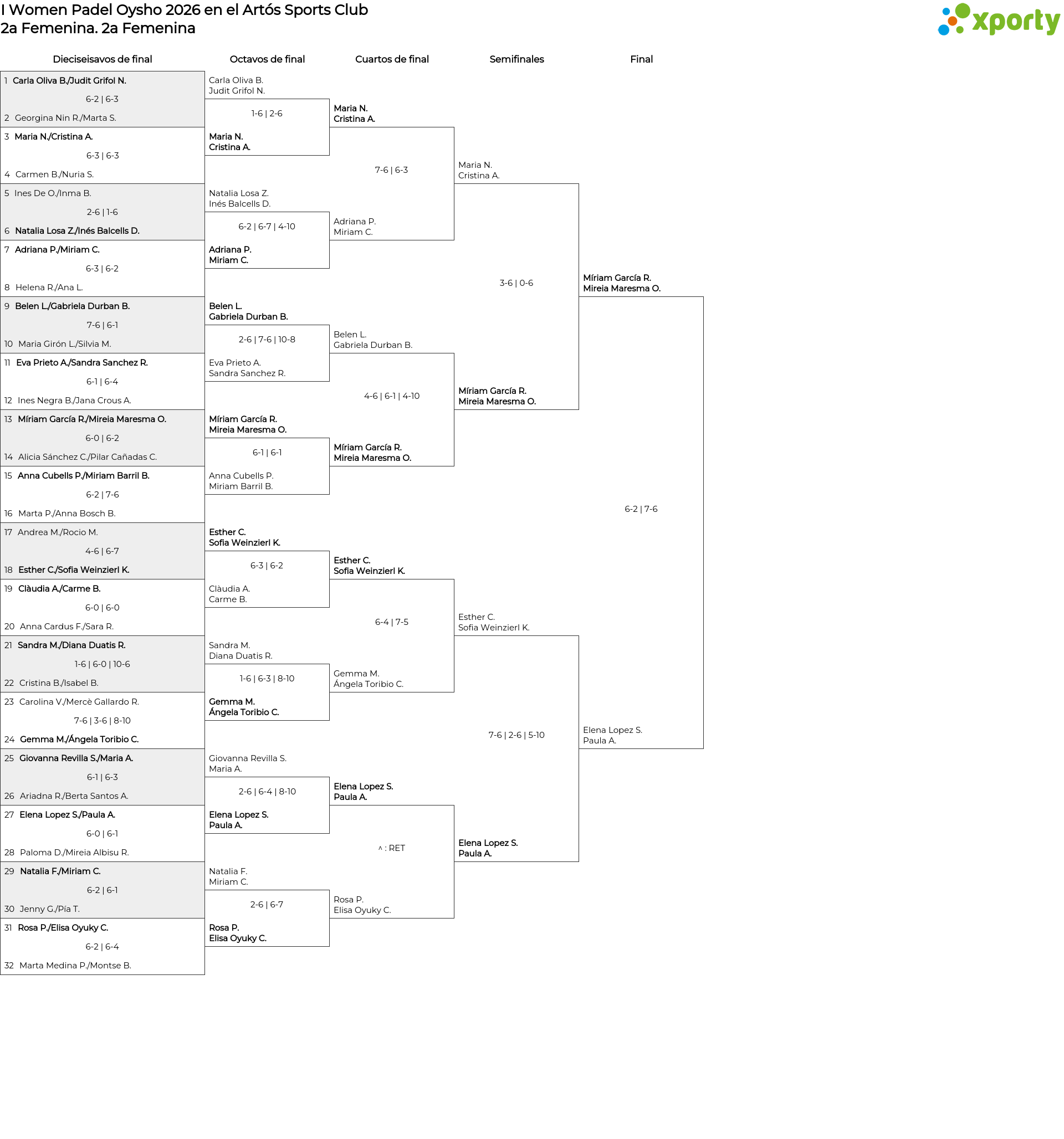 I Women Padel Oysho 2026 en el Artós Sports Club
2a Femenina. 2a Femenina

xporty

Dieciseisavos de final

1 Carla Oliva B./Judit Grifol N.
6-2 | 6-3
2 Georgina Nin R./Marta S.
3 Maria N./Cristina A.
6-3 | 6-3
4 Carmen B./Nuria S.
5 Ines De O./Inma B.
2-6 | 1-6
6 Natalia Losa Z./Inés Balcells D.
7 Adriana P./Miriam C.
6-3 | 6-2
8 Helena R./Ana L.
9 Belen L./Gabriela Durban B.
7-6 | 6-1
10 Maria Girón L./Silvia M.
11 Eva Prieto A./Sandra Sanchez R.
6-1 | 6-4
12 Ines Negra B./Jana Crous A.
13 Míriam García R./Mireia Maresma O.
6-0 | 6-2
14 Alicia Sánchez C./Pilar Cañadas C.
15 Anna Cubells P./Miriam Barril B.
6-2 | 7-6
16 Marta P./Anna Bosch B.
17 Andrea M./Rocio M.
4-6 | 6-7
18 Esther C./Sofia Weinzierl K.
19 Clàudia A./Carme B.
6-0 | 6-0
20 Anna Cardus F./Sara R.
21 Sandra M./Diana Duatis R.
1-6 | 6-0 | 10-6
22 Cristina B./Isabel B.
23 Carolina V./Mercè Gallardo R.
7-6 | 3-6 | 8-10
24 Gemma M./Ángela Toribio C.
25 Giovanna Revilla S./Maria A.
6-1 | 6-3
26 Ariadna R./Berta Santos A.
27 Elena Lopez S./Paula A.
6-0 | 6-1
28 Paloma D./Mireia Albisu R.
29 Natalia F./Miriam C.
6-2 | 6-1
30 Jenny G./Pía T.
31 Rosa P./Elisa Oyuky C.
6-2 | 6-4
32 Marta Medina P./Montse B.

Octavos de final

Carla Oliva B.
Judit Grifol N.
1-6 | 2-6
Maria N.
Cristina A.
Natalia Losa Z.
Inés Balcells D.
6-2 | 6-7 | 4-10
Adriana P.
Miriam C.
Belen L.
Gabriela Durban B.
2-6 | 7-6 | 10-8
Eva Prieto A.
Sandra Sanchez R.
Míriam García R.
Mireia Maresma O.
6-1 | 6-1
Anna Cubells P.
Miriam Barril B.
Esther C.
Sofia Weinzierl K.
6-3 | 6-2
Clàudia A.
Carme B.
Sandra M.
Diana Duatis R.
1-6 | 6-3 | 8-10
Gemma M.
Ángela Toribio C.
Giovanna Revilla S.
Maria A.
2-6 | 6-4 | 8-10
Elena Lopez S.
Paula A.
Natalia F.
Miriam C.
2-6 | 6-7
Rosa P.
Elisa Oyuky C.

Cuartos de final

Maria N.
Cristina A.
7-6 | 6-3
Adriana P.
Miriam C.
Belen L.
Gabriela Durban B.
4-6 | 6-1 | 4-10
Míriam García R.
Mireia Maresma O.
Esther C.
Sofia Weinzierl K.
6-4 | 7-5
Gemma M.
Ángela Toribio C.
Elena Lopez S.
Paula A.
^ : RET
Rosa P.
Elisa Oyuky C.

Semifinales

Maria N.
Cristina A.
3-6 | 0-6
Míriam García R.
Mireia Maresma O.
Esther C.
Sofia Weinzierl K.
7-6 | 2-6 | 5-10
Elena Lopez S.
Paula A.

Final

Míriam García R.
Mireia Maresma O.
6-2 | 7-6
Elena Lopez S.
Paula A.